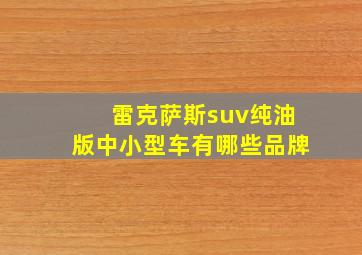 雷克萨斯suv纯油版中小型车有哪些品牌